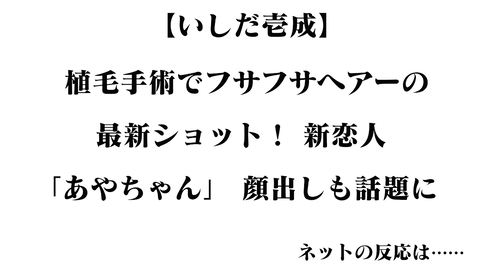 【いしだ壱成】

植毛手術でフサフサヘアーの

最新ショット！ 新恋人

「あやちゃん」 顔出しも話題に

ネットの反応は……